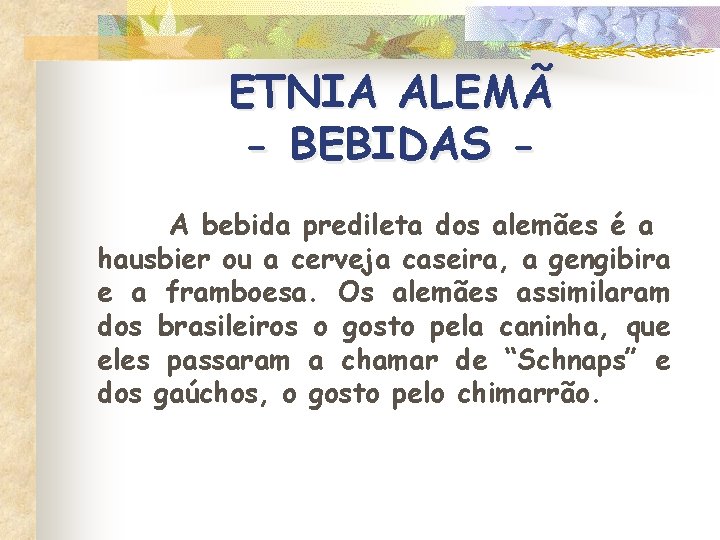 ETNIA ALEMÃ
- BEBIDAS -

A bebida predileta dos alemães é a hausbier ou a cerveja caseira, a gengibira e a framboesa. Os alemães assimilaram dos brasileiros o gosto pela caninha, que eles passaram a chamar de “Schnaps” e dos gaúchos, o gosto pelo chimarrão.